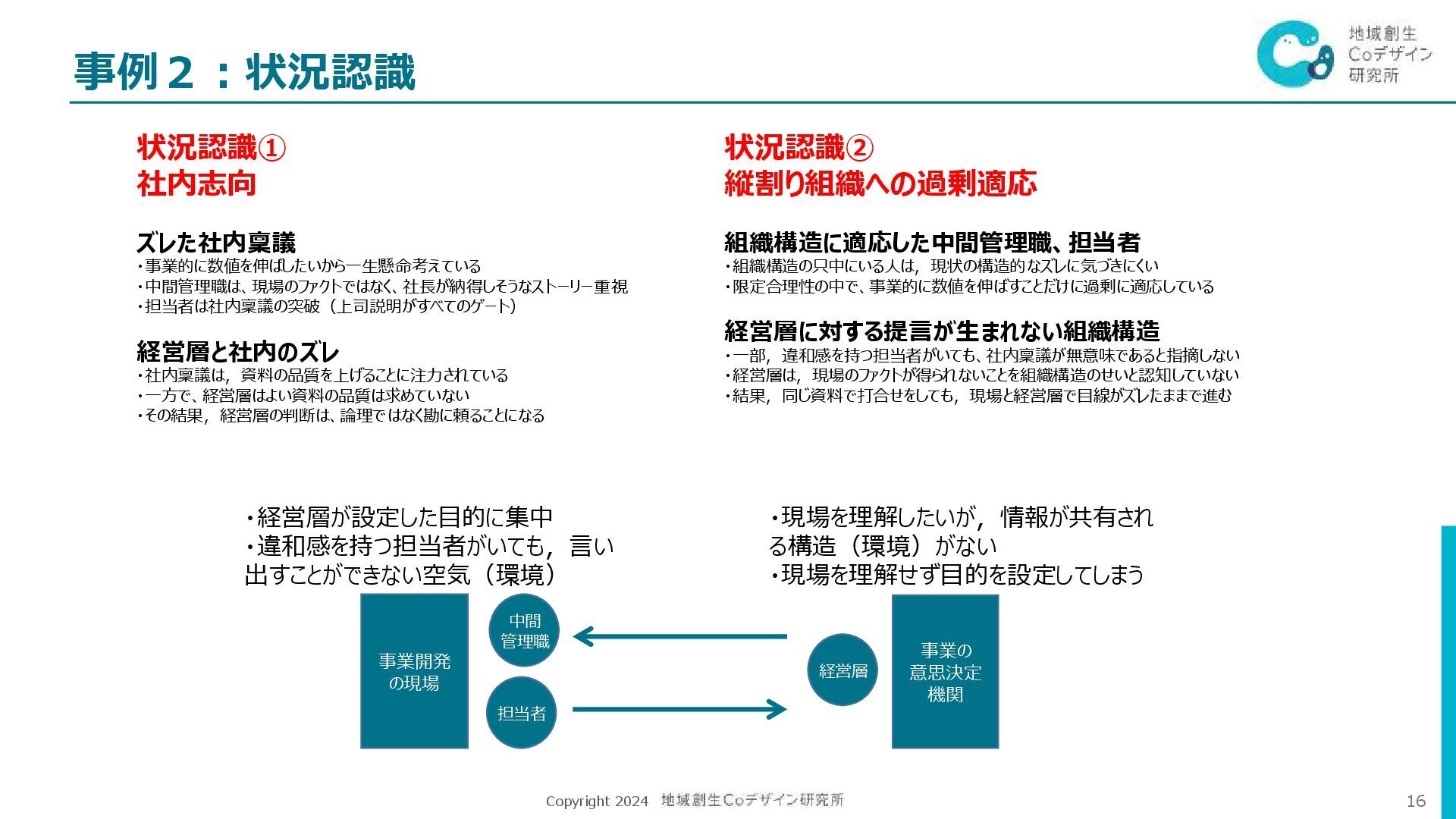 事例２：状況認識

地域創生
Coデザイン
研究所

状況認識①
社内志向

ズレた社内稟議
・事業的に数値を伸ばしたいから一生懸命考えている
・中間管理職は、現場のファクトではなく、社長が納得しそうなストーリー重視
・担当者は社内稟議の突破（上司説明がすべてのゲート）

経営層と社内のズレ
・社内稟議は，資料の品質を上げることに注力されている
・一方で、経営層はよい資料の品質は求めていない
・その結果，経営層の判断は、論理ではなく勘に頼ることになる

状況認識②
縦割り組織への過剰適応

組織構造に適応した中間管理職、担当者
・組織構造の只中にいる人は，現状の構造的なズレに気づきにくい
・限定合理性の中で、事業的に数値を伸ばすことだけに過剰に適応している

経営層に対する提言が生まれない組織構造
・一部，違和感を持つ担当者がいても、社内稟議が無意味であると指摘しない
・経営層は，現場のファクトが得られないことを組織構造のせいと認知していない
・結果，同じ資料で打合せをしても，現場と経営層で目線がズレたままで進む

・経営層が設定した目的に集中
・違和感を持つ担当者がいても，言い出すことができない空気（環境）

・現場を理解したいが，情報が共有される構造（環境）がない
・現場を理解せず目的を設定してしまう

事業開発の現場

中間管理職

担当者

経営層

事業の意思決定機関

Copyright 2024 地域創生Coデザイン研究所

16